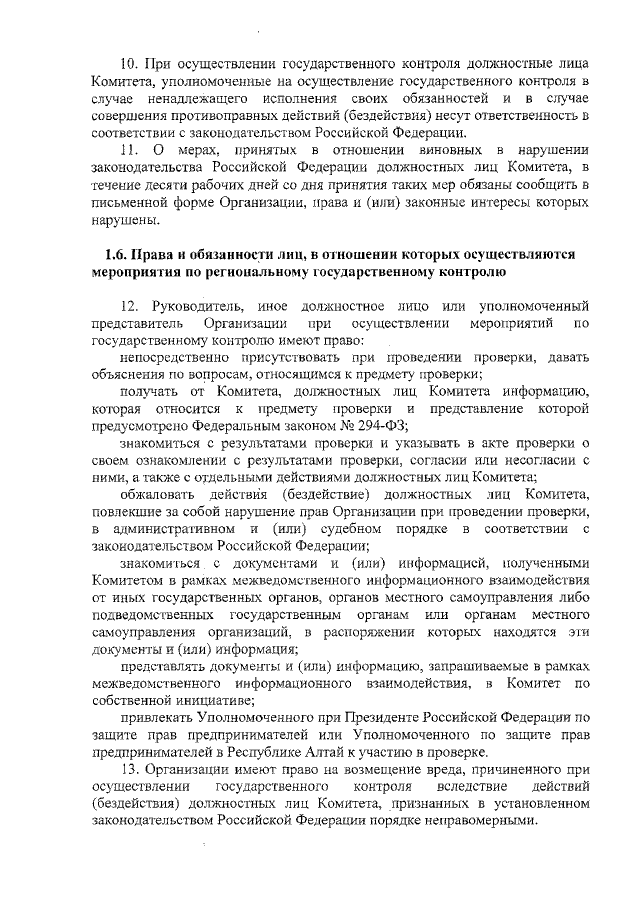 10. При осуществлении государственного контроля должностные лица Комитета, уполномоченные на осуществление государственного контроля в случае ненадлежащего исполнения своих обязанностей и в случае совершения противоправных действий (бездействия) несут ответственность в соответствии с законодательством Российской Федерации.

11. О мерах, принятых в отношении виновных в нарушении законодательства Российской Федерации должностных лиц Комитета, в течение десяти рабочих дней со дня принятия таких мер обязаны сообщить в письменной форме Организации, права и (или) законные интересы которых нарушены.

1.6. Права и обязанности лиц, в отношении которых осуществляются мероприятия по региональному государственному контролю

12. Руководитель, иное должностное лицо или уполномоченный представитель Организации при осуществлении мероприятий по государственному контролю имеют право:

непосредственно присутствовать при проведении проверки, давать объяснения по вопросам, относящимся к предмету проверки;

получать от Комитета, должностных лиц Комитета информацию, которая относится к предмету проверки и представление которой предусмотрено Федеральным законом № 294-ФЗ;

знакомиться с результатами проверки и указывать в акте проверки о своем ознакомлении с результатами проверки, согласии или несогласии с ними, а также с отдельными действиями должностных лиц Комитета;

обжаловать действия (бездействие) должностных лиц Комитета, повлекшие за собой нарушение прав Организации при проведении проверки, в административном и (или) судебном порядке в соответствии с законодательством Российской Федерации;

знакомиться с документами и (или) информацией, полученными Комитетом в рамках межведомственного информационного взаимодействия от иных государственных органов, органов местного самоуправления либо подведомственных государственным органам или органам местного самоуправления организаций, в распоряжении которых находятся эти документы и (или) информация;

представлять документы и (или) информацию, запрашиваемые в рамках межведомственного информационного взаимодействия, в Комитет по собственной инициативе;

привлекать Уполномоченного при Президенте Российской Федерации по защите прав предпринимателей или Уполномоченного по защите прав предпринимателей в Республике Алтай к участию в проверке.

13. Организации имеют право на возмещение вреда, причиненного при осуществлении государственного контроля вследствие действий (бездействия) должностных лиц Комитета, признанных в установленном законодательством Российской Федерации порядке неправомерными.